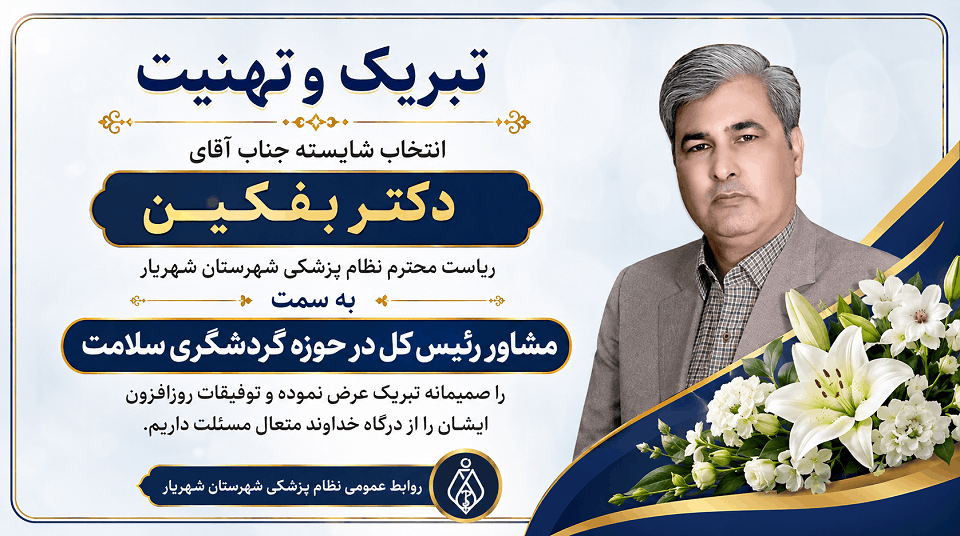 تبریک و تهنیت

انتخاب شایسته جناب آقای

دکتر بفکین

ریاست محترم نظام پزشکی شهرستان شهریار

به سمت

مشاور رئیس کل در حوزه گردشگری سلامت

را صمیمانه تبریک عرض نموده و توفیقات روزافزون ایشان را از درگاه خداوند متعال مسئلت داریم.

روابط عمومی نظام پزشکی شهرستان شهریار